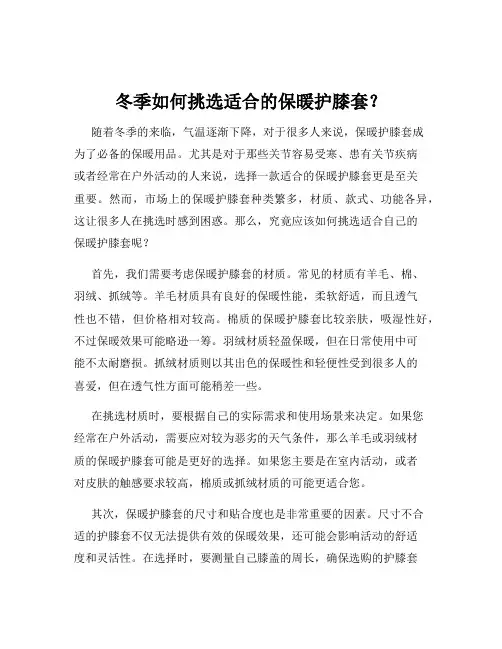 冬季如何挑选适合的保暖护膝套？

随着冬季的来临，气温逐渐下降，对于很多人来说，保暖护膝套成为了必备的保暖用品。尤其是对于那些关节容易受寒、患有关节疾病或者经常在户外活动的人来说，选择一款适合的保暖护膝套更是至关重要。然而，市场上的保暖护膝套种类繁多，材质、款式、功能各异，这让很多人在挑选时感到困惑。那么，究竟应该如何挑选适合自己的保暖护膝套呢？

首先，我们需要考虑保暖护膝套的材质。常见的材质有羊毛、棉、羽绒、抓绒等。羊毛材质具有良好的保暖性能，柔软舒适，而且透气性也不错，但价格相对较高。棉质的保暖护膝套比较亲肤，吸湿性好，不过保暖效果可能略逊一筹。羽绒材质轻盈保暖，但在日常使用中可能不太耐磨损。抓绒材质则以其出色的保暖性和轻便性受到很多人的喜爱，但在透气性方面可能稍差一些。

在挑选材质时，要根据自己的实际需求和使用场景来决定。如果您经常在户外活动，需要应对较为恶劣的天气条件，那么羊毛或羽绒材质的保暖护膝套可能是更好的选择。如果您主要是在室内活动，或者对皮肤的触感要求较高，棉质或抓绒材质的可能更适合您。

其次，保暖护膝套的尺寸和贴合度也是非常重要的因素。尺寸不合适的护膝套不仅无法提供有效的保暖效果，还可能会影响活动的舒适度和灵活性。在选择时，要测量自己膝盖的周长，确保选购的护膝套